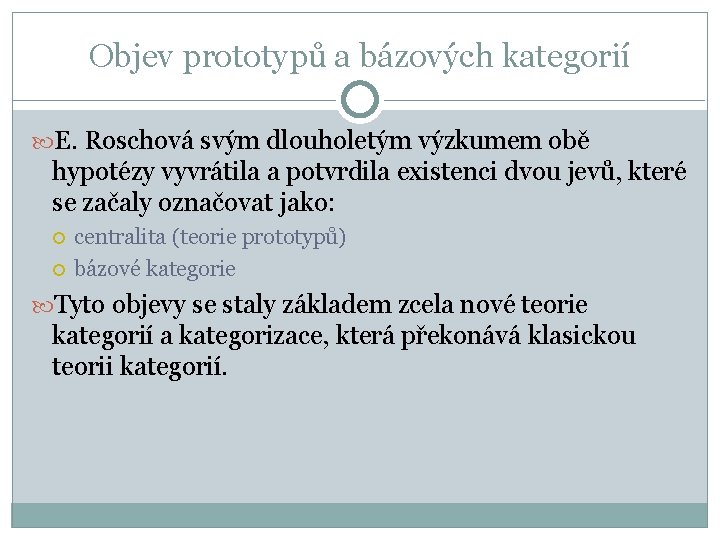 Objev prototypů a bázových kategorií

E. Roschová svým dlouholetým výzkumem obě hypotézy vyvrátila a potvrdila existenci dvou jevů, které se začaly označovat jako:

centralita (teorie prototypů)

bázové kategorie

Tyto objevy se staly základem zcela nové teorie kategorií a kategorizace, která překonává klasickou teorii kategorií.